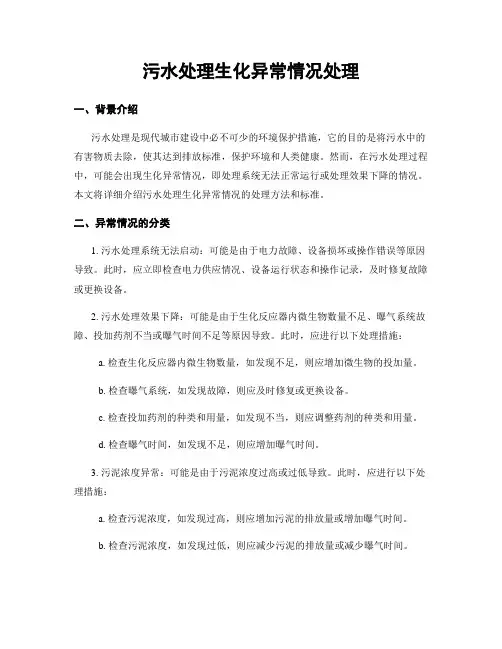 污水处理生化异常情况处理

一、背景介绍

污水处理是现代城市建设中必不可少的环境保护措施，它的目的是将污水中的有害物质去除，使其达到排放标准，保护环境和人类健康。然而，在污水处理过程中，可能会出现生化异常情况，即处理系统无法正常运行或处理效果下降的情况。本文将详细介绍污水处理生化异常情况的处理方法和标准。

二、异常情况的分类

1. 污水处理系统无法启动：可能是由于电力故障、设备损坏或操作错误等原因导致。此时，应立即检查电力供应情况、设备运行状态和操作记录，及时修复故障或更换设备。

2. 污水处理效果下降：可能是由于生化反应器内微生物数量不足、曝气系统故障、投加药剂不当或曝气时间不足等原因导致。此时，应进行以下处理措施：

a. 检查生化反应器内微生物数量，如发现不足，则应增加微生物的投加量。

b. 检查曝气系统，如发现故障，则应及时修复或更换设备。

c. 检查投加药剂的种类和用量，如发现不当，则应调整药剂的种类和用量。

d. 检查曝气时间，如发现不足，则应增加曝气时间。

3. 污泥浓度异常：可能是由于污泥浓度过高或过低导致。此时，应进行以下处理措施：

a. 检查污泥浓度，如发现过高，则应增加污泥的排放量或增加曝气时间。

b. 检查污泥浓度，如发现过低，则应减少污泥的排放量或减少曝气时间。